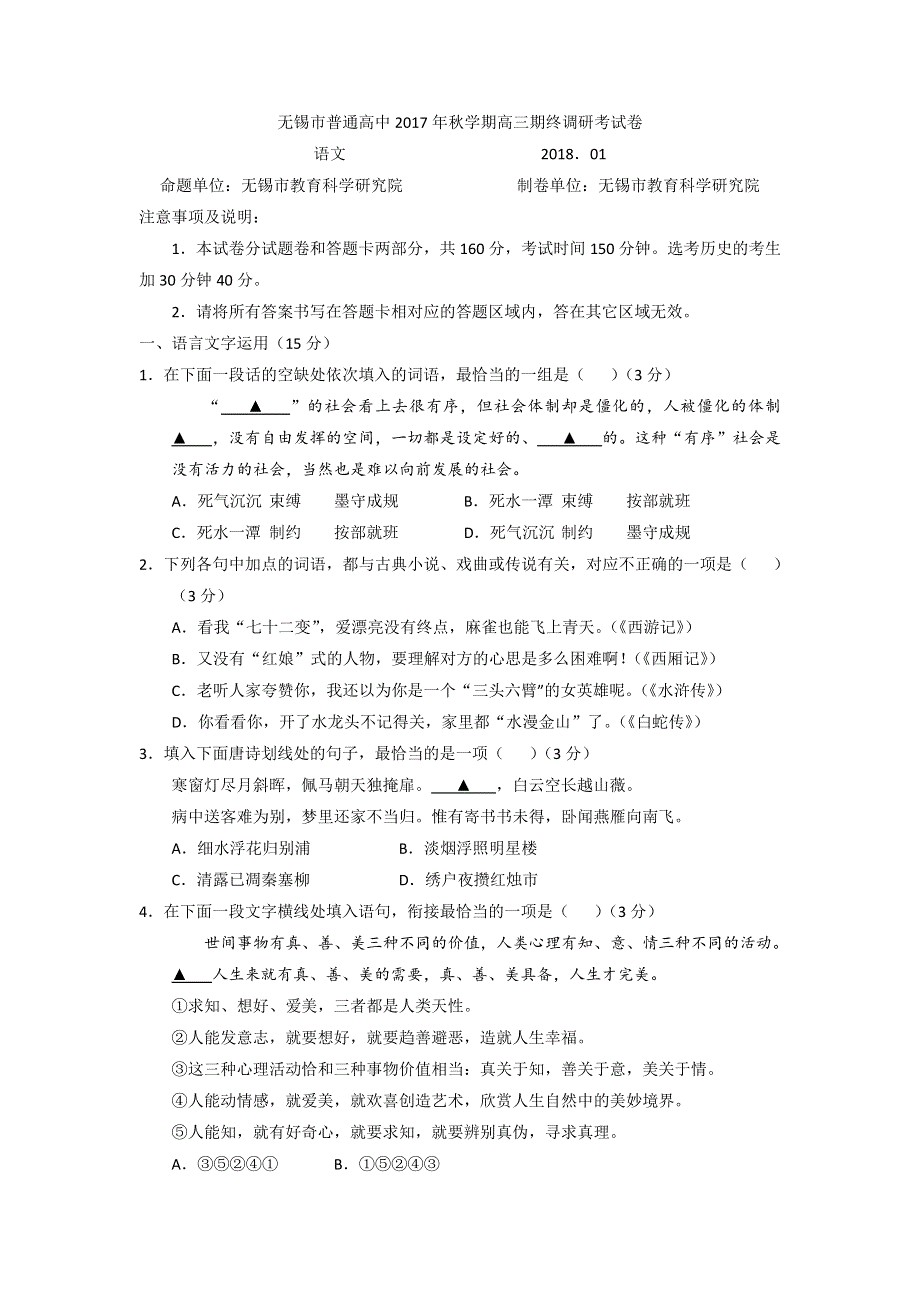 无锡市普通高中 2017 年秋学期高三期终调研考试卷

语文　　　　　　　　　　　2018．01

命题单位：无锡市教育科学研究院　　　　　　制卷单位：无锡市教育科学研究院

注意事项及说明：

1．本试卷分试题卷和答题卡两部分，共 160 分，考试时间 150 分钟。选考历史的考生加 30 分钟 40 分。

2．请将所有答案书写在答题卡相对应的答题区域内，答在其它区域无效。

一、语言文字运用（15 分）

1．在下面一段话的空缺处依次填入的词语，最恰当的一组是（　）（3 分）

“▲”的社会看上去很有序，但社会体制却是僵化的，人被僵化的体制▲，没有自由发挥的空间，一切都是设定好的、▲的。这种“有序”社会是没有活力的社会，当然也是难以向前发展的社会。

A．死气沉沉　束缚　　墨守成规　　B．死水一潭　束缚　　按部就班

C．死水一潭　制约　　按部就班　　D．死气沉沉　制约　　墨守成规

2．下列各句中加点的词语，都与古典小说、戏曲或传说有关，对应不正确的一项是（　）（3 分）

A．看我“七十二变”，爱漂亮没有终点，麻雀也能飞上青天。（《西游记》）

B．又没有“红娘”式的人物，要理解对方的心思是多么困难啊！（《西厢记》）

C．老听人家夸赞你，我还以为你是一个“三头六臂”的女英雄呢。（《水浒传》）

D．你看看你，开了水龙头不记得关，家里都“水漫金山”了。（《白蛇传》）

3．填入下面唐诗划线处的句子，最恰当的是一项（　）（3 分）

寒窗灯尽月斜晖，佩马朝天独掩扉。▲，白云空长越山薇。

病中送客难为别，梦里还家不当归。惟有寄书书未得，卧闻燕雁向南飞。

A．细水浮花归别浦　　　　B．淡烟浮照明星楼

C．清露已凋秦塞柳　　　　D．绣户夜攒红烛市

4．在下面一段文字横线处填入语句，衔接最恰当的一项是（　）（3 分）

世间事物有真、善、美三种不同的价值，人类心理有知、意、情三种不同的活动。▲人生来就有真、善、美的需要，真、善、美具备，人生才完美。

①求知、想好、爱美，三者都是人类天性。

②人能发意志，就要想好，就要趋善避恶，造就人生幸福。

③这三种心理活动恰和三种事物价值相当：真关于知，善关于意，美关于情。

④人能动情感，就爱美，就欢喜创造艺术，欣赏人生自然中的美妙境界。

⑤人能知，就有好奇心，就要求知，就要辨别真伪，寻求真理。

A．③⑤②④①　　B．①⑤②④③